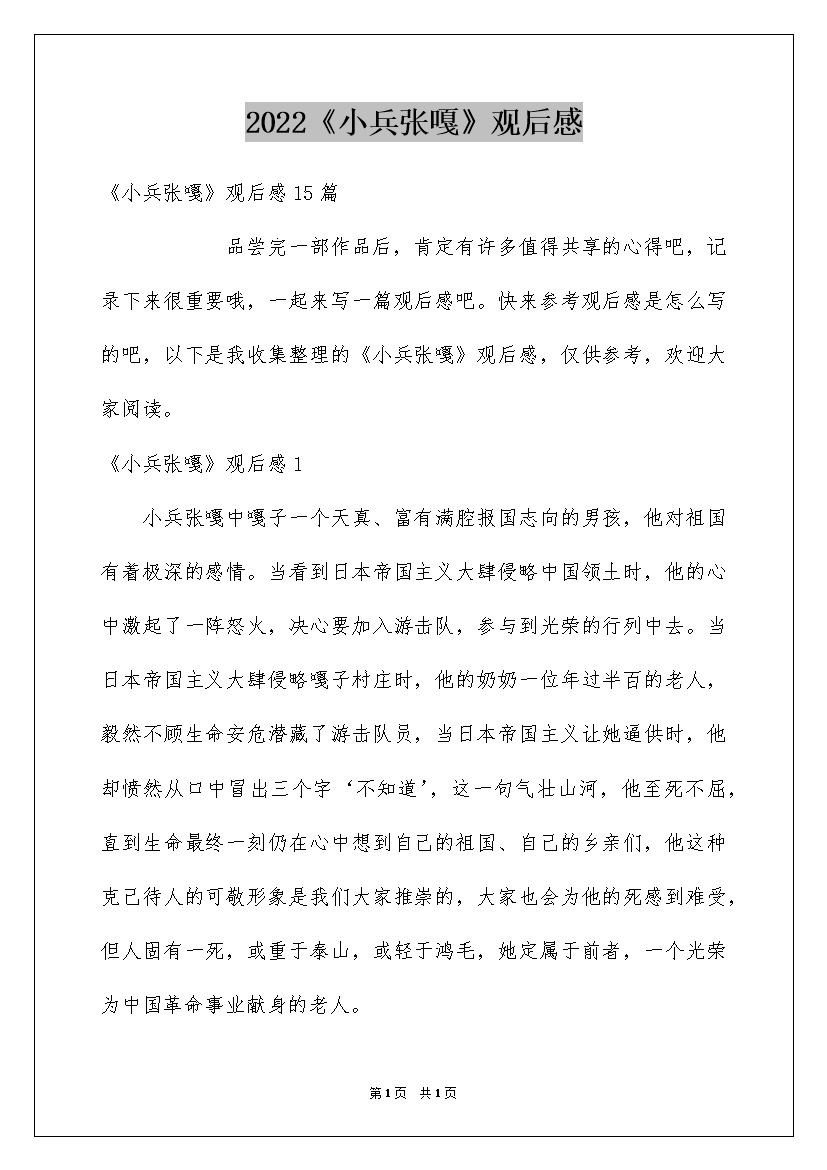 2022《小兵张嘎》观后感

《小兵张嘎》观后感15篇

品尝完一部作品后，肯定有许多值得共享的心得吧，记录下来很重要哦，一起来写一篇观后感吧。快来参考观后感是怎么写的吧，以下是我收集整理的《小兵张嘎》观后感，仅供参考，欢迎大家阅读。

《小兵张嘎》观后感1

小兵张嘎中嘎子一个天真、富有满腔报国志向的男孩，他对祖国有着极深的感情。当看到日本帝国主义大肆侵略中国领土时，他的心中激起了一阵怒火，决心要加入游击队，参与到光荣的行列中去。当日本帝国主义大肆侵略嘎子村庄时，他的奶奶一位年过半百的老人，毅然不顾生命安危潜藏了游击队员，当日本帝国主义让她逼供时，他却愤然从口中冒出三个字‘不知道’，这一句气壮山河，他至死不屈，直到生命最终一刻仍在心中想到自己的祖国、自己的乡亲们，他这种克己待人的可敬形象是我们大家推崇的，大家也会为他的死感到难受，但人固有一死，或重于泰山，或轻于鸿毛，她定属于前者，一个光荣为中国革命事业献身的老人。

第1页 共1页